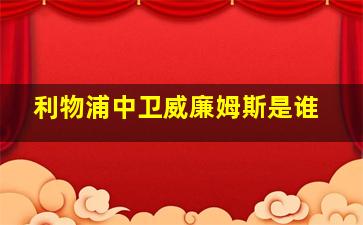 利物浦中卫威廉姆斯是谁